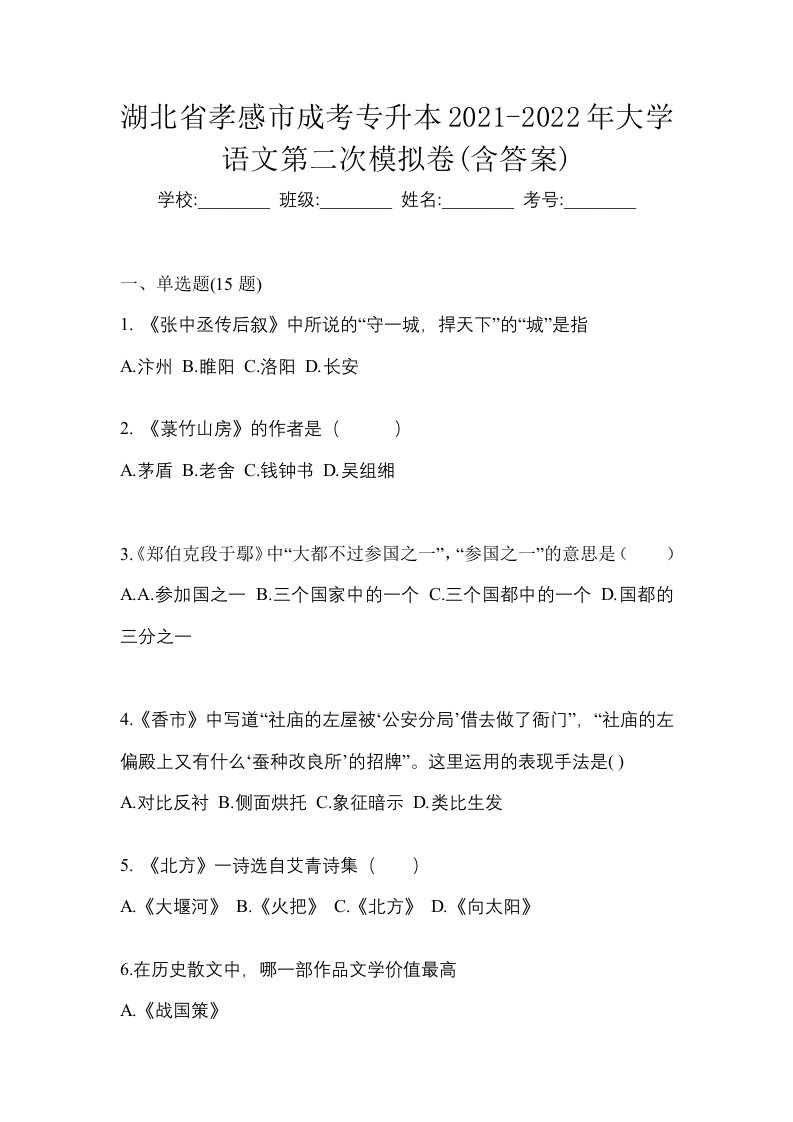 湖北省孝感市成考专升本2021-2022年大学语文第二次模拟卷(含答案)

学校:________ 班级:________ 姓名:________ 考号:________

一、单选题(15 题)

1. 《张中丞传后叙》中所说的“守一城，捍天下”的“城”是指

A.汴州 B.睢阳 C.洛阳 D.长安

2. 《菉竹山房》的作者是（　　）

A.茅盾 B.老舍 C.钱钟书 D.吴组缃

3.《郑伯克段于鄢》中“大都不过参国之一”，“参国之一”的意思是（　　）

A.A.参加国之一 B.三个国家中的一个 C.三个国都中的一个 D.国都的三分之一

4.《香市》中写道“社庙的左屋被‘公安分局’借去做了衙门”，“社庙的左偏殿上又有什么‘蚕种改良所’的招牌”。这里运用的表现手法是( )

A.对比反衬 B.侧面烘托 C.象征暗示 D.类比生发

5. 《北方》一诗选自艾青诗集（　　）

A.《大堰河》 B.《火把》 C.《北方》 D.《向太阳》

6.在历史散文中，哪一部作品文学价值最高

A.《战国策》